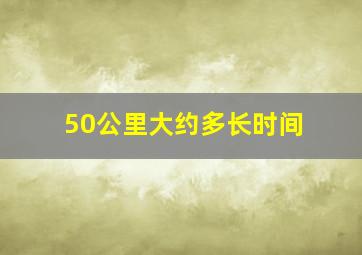 50公里大约多长时间